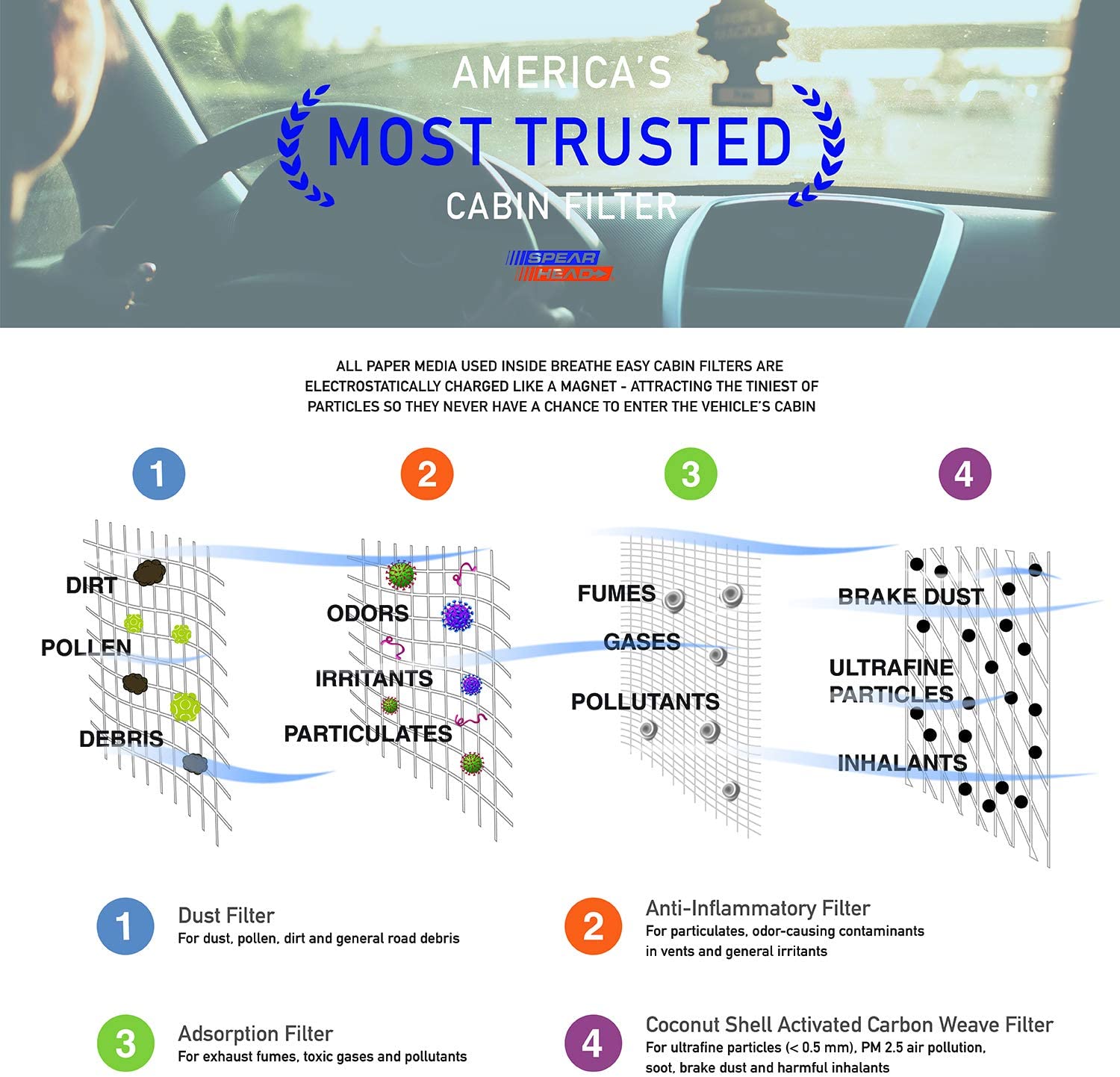 AMERICA'S
MOST TRUSTED
CABIN FILTER

SPEAR HEAD

ALL PAPER MEDIA USED INSIDE BREATHE EASY CABIN FILTERS ARE ELECTROSTATICALLY CHARGED LIKE A MAGNET - ATTRACTING THE TINIEST OF PARTICLES SO THEY NEVER HAVE A CHANCE TO ENTER THE VEHICLE'S CABIN

1

DIRT
POLLEN
DEBRIS

2

ODORS
IRRITANTS
PARTICULATES

3

FUMES
GASES
POLLUTANTS

4

BRAKE DUST
ULTRAFINE PARTICLES
INHALANTS

1 Dust Filter
For dust, pollen, dirt and general road debris

2 Anti-Inflammatory Filter
For particulates, odor-causing contaminants in vents and general irritants

3 Adsorption Filter
For exhaust fumes, toxic gases and pollutants

4 Coconut Shell Activated Carbon Weave Filter
For ultrafine particles (< 0.5 mm), PM 2.5 air pollution, soot, brake dust and harmful inhalants